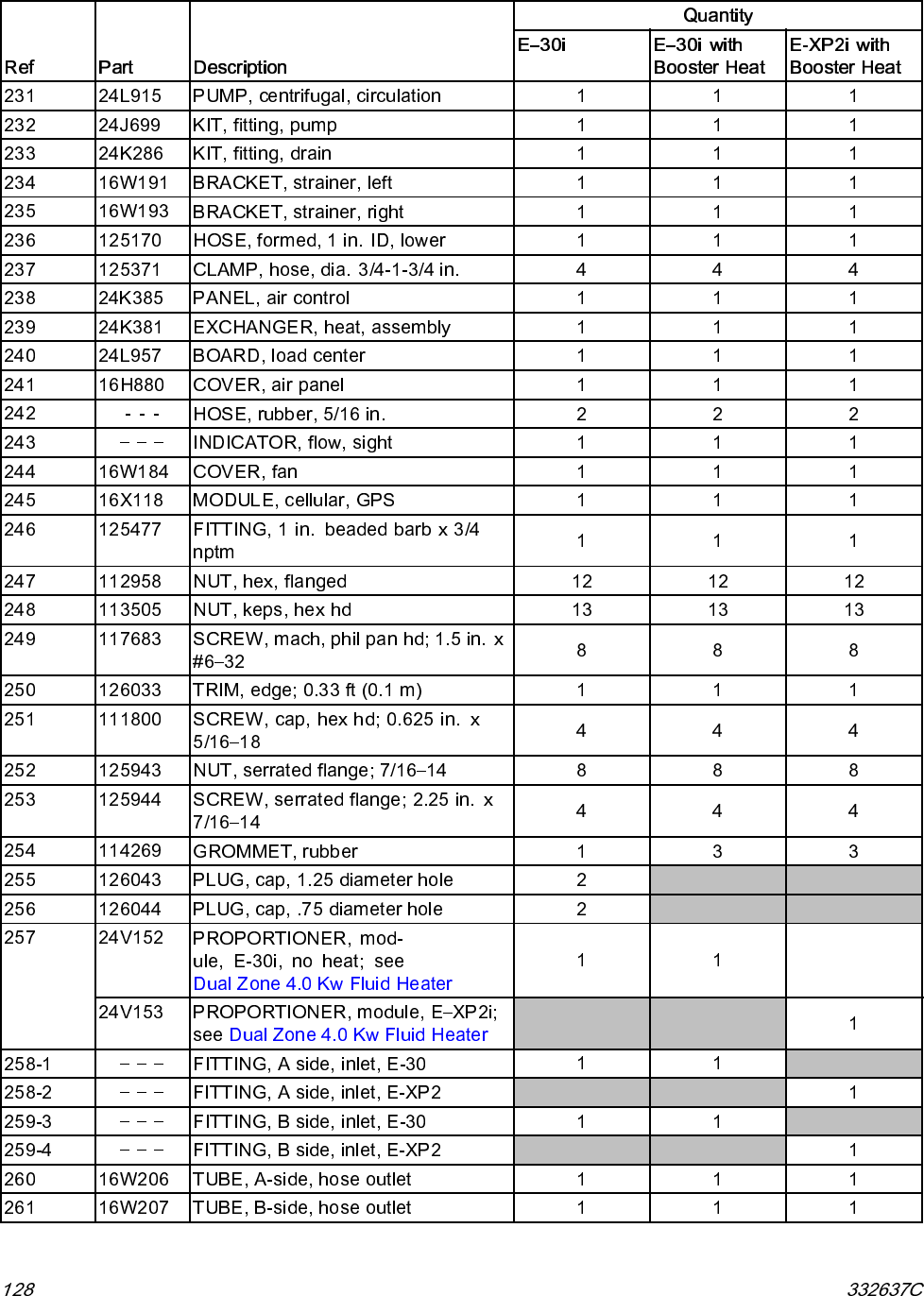 | Ref | Part | Description | Quantity E–30i | Quantity E–30i with Booster Heat | Quantity E-XP2i with Booster Heat |
|---|---|---|---|---|---|
| 231 | 24L915 | PUMP, centrifugal, circulation | 1 | 1 | 1 |
| 232 | 24J699 | KIT, fitting, pump | 1 | 1 | 1 |
| 233 | 24K286 | KIT, fitting, drain | 1 | 1 | 1 |
| 234 | 16W191 | BRACKET, strainer, left | 1 | 1 | 1 |
| 235 | 16W193 | BRACKET, strainer, right | 1 | 1 | 1 |
| 236 | 125170 | HOSE, formed, 1 in. ID, lower | 1 | 1 | 1 |
| 237 | 125371 | CLAMP, hose, dia. 3/4-1-3/4 in. | 4 | 4 | 4 |
| 238 | 24K385 | PANEL, air control | 1 | 1 | 1 |
| 239 | 24K381 | EXCHANGER, heat, assembly | 1 | 1 | 1 |
| 240 | 24L957 | BOARD, load center | 1 | 1 | 1 |
| 241 | 16H880 | COVER, air panel | 1 | 1 | 1 |
| 242 | - - - | HOSE, rubber, 5/16 in. | 2 | 2 | 2 |
| 243 | – – – | INDICATOR, flow, sight | 1 | 1 | 1 |
| 244 | 16W184 | COVER, fan | 1 | 1 | 1 |
| 245 | 16X118 | MODULE, cellular, GPS | 1 | 1 | 1 |
| 246 | 125477 | FITTING, 1 in. beaded barb x 3/4 nptm | 1 | 1 | 1 |
| 247 | 112958 | NUT, hex, flanged | 12 | 12 | 12 |
| 248 | 113505 | NUT, keps, hex hd | 13 | 13 | 13 |
| 249 | 117683 | SCREW, mach, phil pan hd; 1.5 in. x #6–32 | 8 | 8 | 8 |
| 250 | 126033 | TRIM, edge; 0.33 ft (0.1 m) | 1 | 1 | 1 |
| 251 | 111800 | SCREW, cap, hex hd; 0.625 in. x 5/16–18 | 4 | 4 | 4 |
| 252 | 125943 | NUT, serrated flange; 7/16–14 | 8 | 8 | 8 |
| 253 | 125944 | SCREW, serrated flange; 2.25 in. x 7/16–14 | 4 | 4 | 4 |
| 254 | 114269 | GROMMET, rubber | 1 | 3 | 3 |
| 255 | 126043 | PLUG, cap, 1.25 diameter hole | 2 | | |
| 256 | 126044 | PLUG, cap, .75 diameter hole | 2 | | |
| 257 | 24V152 | PROPORTIONER, module, E-30i, no heat; see Dual Zone 4.0 Kw Fluid Heater | 1 | 1 | |
| | 24V153 | PROPORTIONER, module, E–XP2i; see Dual Zone 4.0 Kw Fluid Heater | | | 1 |
| 258-1 | – – – | FITTING, A side, inlet, E-30 | 1 | 1 | |
| 258-2 | – – – | FITTING, A side, inlet, E-XP2 | | | 1 |
| 259-3 | – – – | FITTING, B side, inlet, E-30 | 1 | 1 | |
| 259-4 | – – – | FITTING, B side, inlet, E-XP2 | | | 1 |
| 260 | 16W206 | TUBE, A-side, hose outlet | 1 | 1 | 1 |
| 261 | 16W207 | TUBE, B-side, hose outlet | 1 | 1 | 1 |

128 332637C